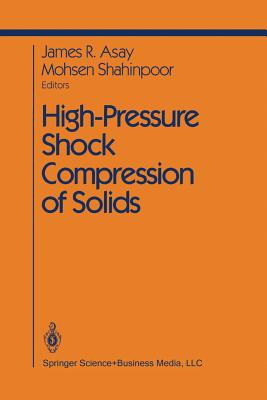 James R. Asay
Mohsen Shahinpoor
Editors

High-Pressure Shock Compression of Solids

Springer Science+Business Media, LLC